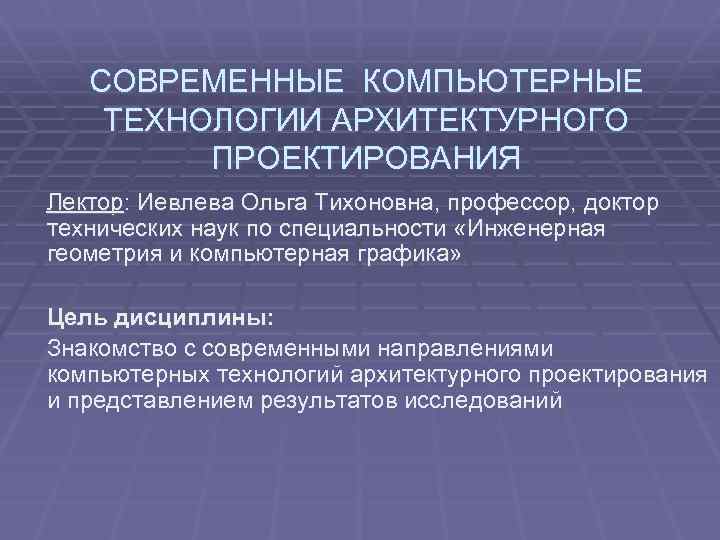 СОВРЕМЕННЫЕ КОМПЬЮТЕРНЫЕ ТЕХНОЛОГИИ АРХИТЕКТУРНОГО ПРОЕКТИРОВАНИЯ

Лектор: Иевлева Ольга Тихоновна, профессор, доктор технических наук по специальности «Инженерная геометрия и компьютерная графика»

Цель дисциплины:
Знакомство с современными направлениями компьютерных технологий архитектурного проектирования и представлением результатов исследований